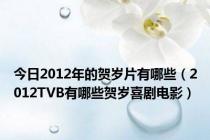 今日2012年的贺岁片有哪些（2012TVB有哪些贺岁喜剧电影）